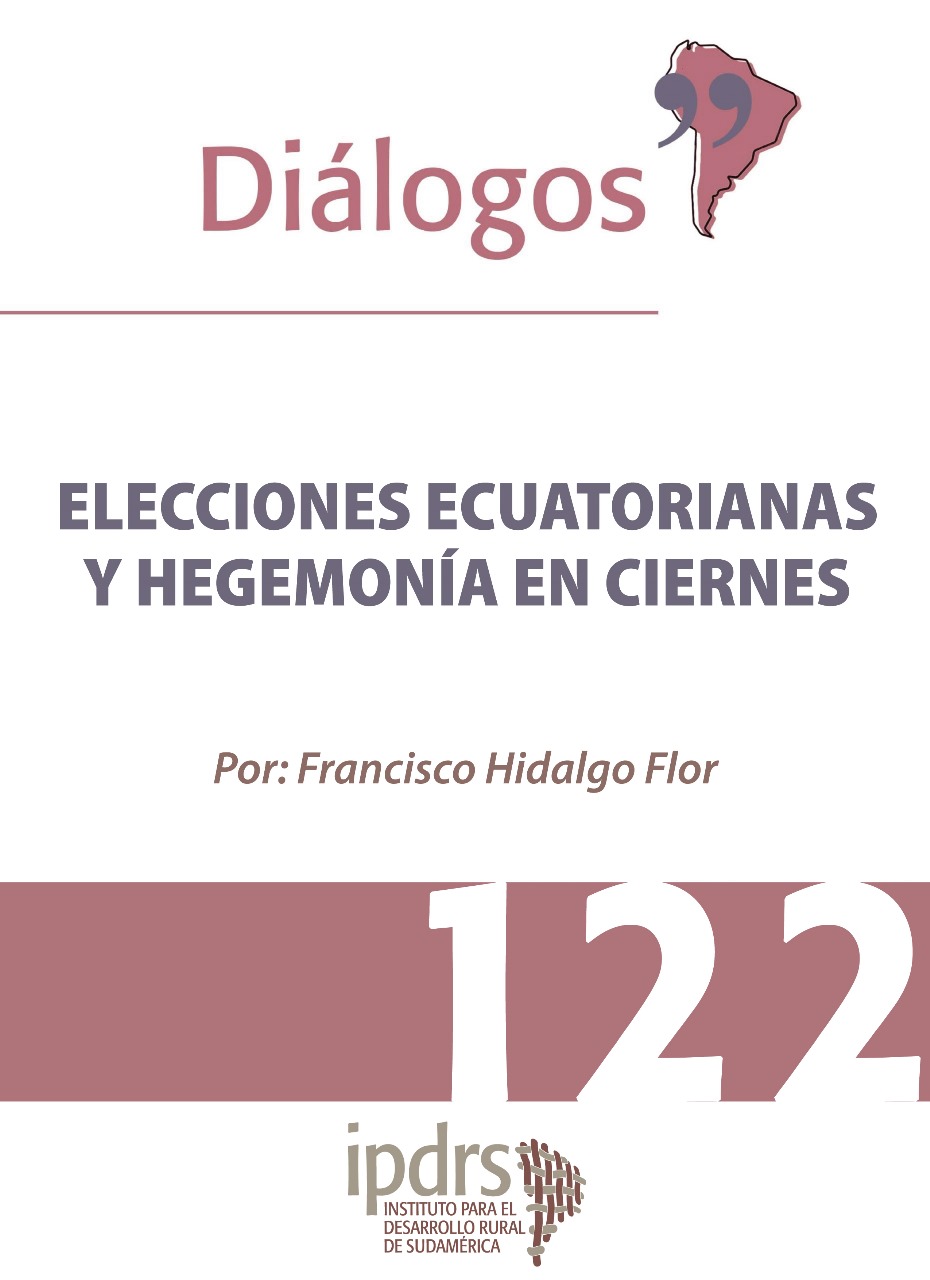 Diálogos

ELECCIONES ECUATORIANAS Y HEGEMONÍA EN CIERNES

Por: Francisco Hidalgo Flor

122

ipdrs
INSTITUTO PARA EL DESARROLLO RURAL DE SUDAMÉRICA